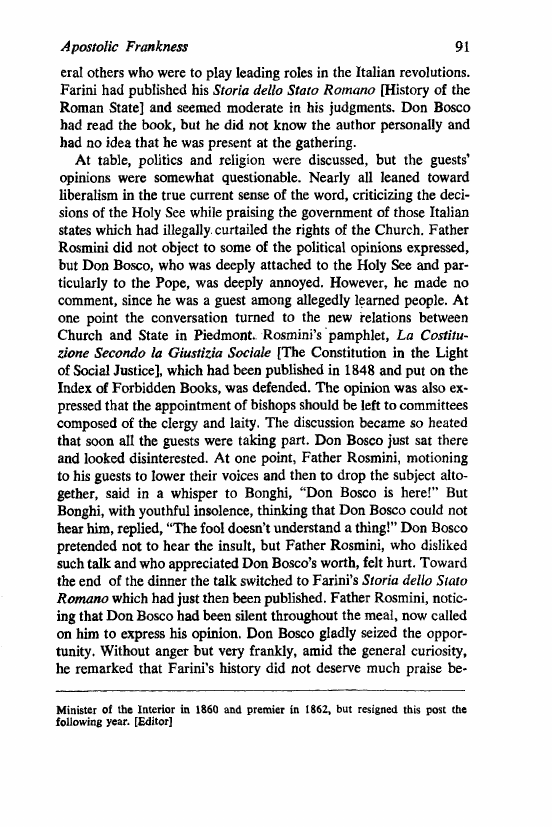 Apostolic Frankness 91

eral others who were to play leading roles in the Italian revolutions. Farini had published his Storia dello Stato Romano [History of the Roman State] and seemed moderate in his judgments. Don Bosco had read the book, but he did not know the author personally and had no idea that he was present at the gathering.

At table, politics and religion were discussed, but the guests' opinions were somewhat questionable. Nearly all leaned toward liberalism in the true current sense of the word, criticizing the decisions of the Holy See while praising the government of those Italian states which had illegally curtailed the rights of the Church. Father Rosmini did not object to some of the political opinions expressed, but Don Bosco, who was deeply attached to the Holy See and particularly to the Pope, was deeply annoyed. However, he made no comment, since he was a guest among allegedly learned people. At one point the conversation turned to the new relations between Church and State in Piedmont. Rosmini's pamphlet, La Costituzione Secondo la Giustizia Sociale [The Constitution in the Light of Social Justice], which had been published in 1848 and put on the Index of Forbidden Books, was defended. The opinion was also expressed that the appointment of bishops should be left to committees composed of the clergy and laity. The discussion became so heated that soon all the guests were taking part. Don Bosco just sat there and looked disinterested. At one point, Father Rosmini, motioning to his guests to lower their voices and then to drop the subject altogether, said in a whisper to Bonghi, "Don Bosco is here!" But Bonghi, with youthful insolence, thinking that Don Bosco could not hear him, replied, "The fool doesn't understand a thing!" Don Bosco pretended not to hear the insult, but Father Rosmini, who disliked such talk and who appreciated Don Bosco's worth, felt hurt. Toward the end of the dinner the talk switched to Farini's Storia dello Stato Romano which had just then been published. Father Rosmini, noticing that Don Bosco had been silent throughout the meal, now called on him to express his opinion. Don Bosco gladly seized the opportunity. Without anger but very frankly, amid the general curiosity, he remarked that Farini's history did not deserve much praise be-

Minister of the Interior in 1860 and premier in 1862, but resigned this post the following year. [Editor]